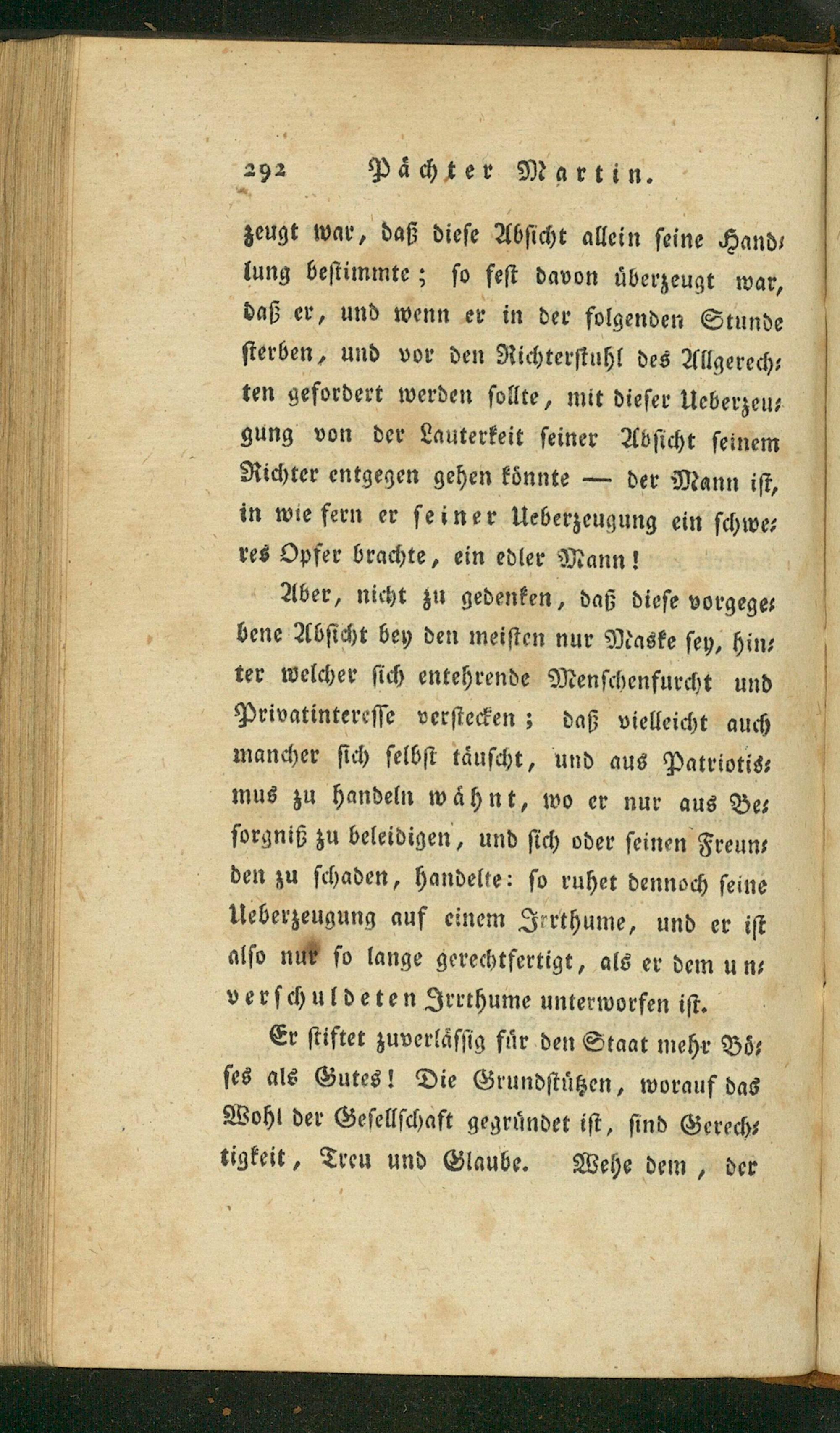 292 Pächter Martin.

zeugt war, daß diese Absicht allein seine Handlung bestimmte; so fest davon überzeugt war, daß er, und wenn er in der folgenden Stunde sterben, und vor den Richterstuhl des Allgerechten gefordert werden sollte, mit dieser Ueberzeugung von der Lauterkeit seiner Absicht seinem Richter entgegen gehen könnte — der Mann ist, in wie fern er seiner Ueberzeugung ein schweres Opfer brachte, ein edler Mann!

Aber, nicht zu gedenken, daß diese vorgegebene Absicht bey den meisten nur Maske sey, hinter welcher sich entehrende Menschenfurcht und Privatinteresse verstecken; daß vielleicht auch mancher sich selbst täuscht, und aus Patriotismus zu handeln wähnt, wo er nur aus Besorgniß zu beleidigen, und sich oder seinen Freunden zu schaden, handelte: so ruhet dennoch seine Ueberzeugung auf einem Irrthume, und er ist also nur so lange gerechtfertigt, als er dem unverschuldeten Irrthume unterworfen ist.

Er stiftet zuverlässig für den Staat mehr Böses als Gutes! Die Grundstützen, worauf das Wohl der Gesellschaft gegründet ist, sind Gerechtigkeit, Treu und Glaube. Wehe dem, der